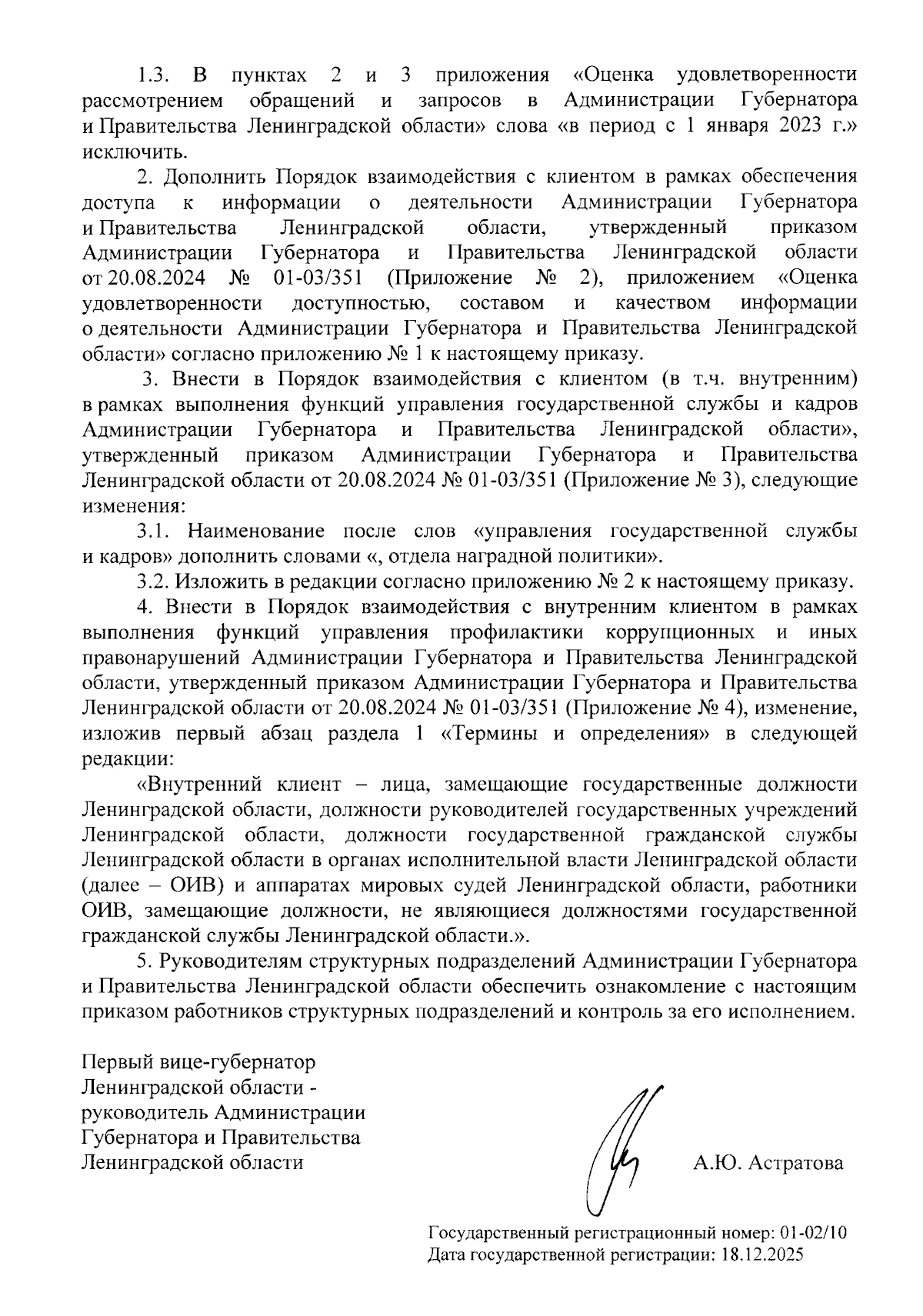 1.3. В пунктах 2 и 3 приложения «Оценка удовлетворенности рассмотрением обращений и запросов в Администрации Губернатора и Правительства Ленинградской области» слова «в период с 1 января 2023 г.» исключить.

2. Дополнить Порядок взаимодействия с клиентом в рамках обеспечения доступа к информации о деятельности Администрации Губернатора и Правительства Ленинградской области, утвержденный приказом Администрации Губернатора и Правительства Ленинградской области от 20.08.2024 № 01-03/351 (Приложение № 2), приложением «Оценка удовлетворенности доступностью, составом и качеством информации о деятельности Администрации Губернатора и Правительства Ленинградской области» согласно приложению № 1 к настоящему приказу.

3. Внести в Порядок взаимодействия с клиентом (в т.ч. внутренним) в рамках выполнения функций управления государственной службы и кадров Администрации Губернатора и Правительства Ленинградской области», утвержденный приказом Администрации Губернатора и Правительства Ленинградской области от 20.08.2024 № 01-03/351 (Приложение № 3), следующие изменения:

3.1. Наименование после слов «управления государственной службы и кадров» дополнить словами «, отдела наградной политики».

3.2. Изложить в редакции согласно приложению № 2 к настоящему приказу.

4. Внести в Порядок взаимодействия с внутренним клиентом в рамках выполнения функций управления профилактики коррупционных и иных правонарушений Администрации Губернатора и Правительства Ленинградской области, утвержденный приказом Администрации Губернатора и Правительства Ленинградской области от 20.08.2024 № 01-03/351 (Приложение № 4), изменение, изложив первый абзац раздела 1 «Термины и определения» в следующей редакции:

«Внутренний клиент – лица, замещающие государственные должности Ленинградской области, должности руководителей государственных учреждений Ленинградской области, должности государственной гражданской службы Ленинградской области в органах исполнительной власти Ленинградской области (далее – ОИВ) и аппаратах мировых судей Ленинградской области, работники ОИВ, замещающие должности, не являющиеся должностями государственной гражданской службы Ленинградской области.».

5. Руководителям структурных подразделений Администрации Губернатора и Правительства Ленинградской области обеспечить ознакомление с настоящим приказом работников структурных подразделений и контроль за его исполнением.

Первый вице-губернатор Ленинградской области - руководитель Администрации Губернатора и Правительства Ленинградской области

А.Ю. Астратова

Государственный регистрационный номер: 01-02/10
Дата государственной регистрации: 18.12.2025